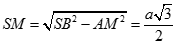 $SM = \sqrt{SB^2 - AM^2} = \frac{a\sqrt{3}}{2}$